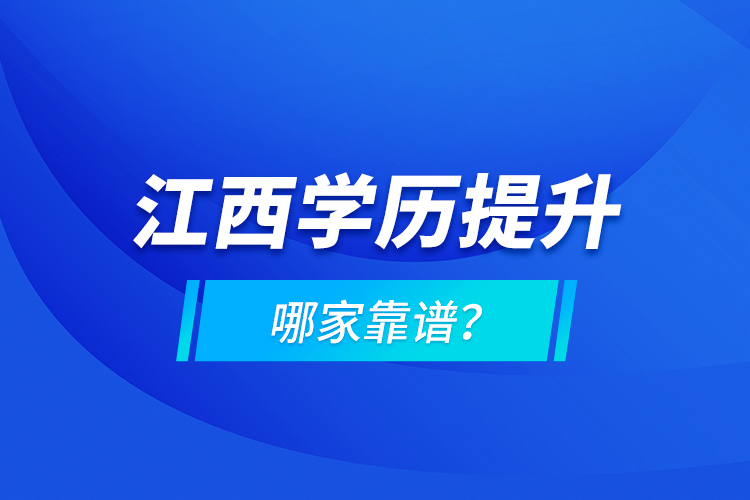 江西学历提升

哪家靠谱?